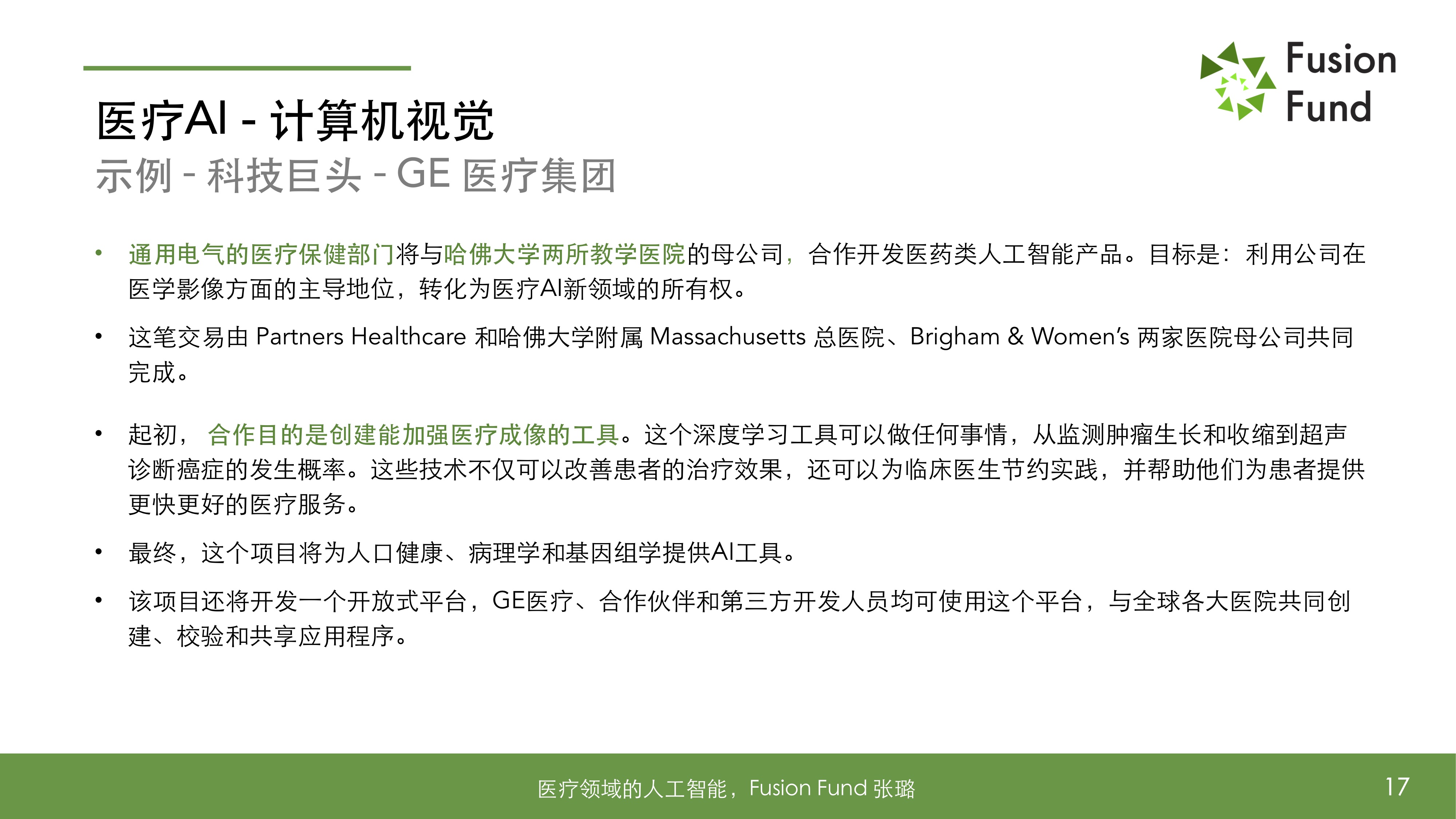 Fusion
Fund

医疗AI - 计算机视觉

示例 - 科技巨头 - GE 医疗集团

• 通用电气的医疗保健部门将与哈佛大学两所教学医院的母公司，合作开发医药类人工智能产品。目标是：利用公司在医学影像方面的主导地位，转化为医疗AI新领域的所有权。

• 这笔交易由 Partners Healthcare 和哈佛大学附属 Massachusetts 总医院、Brigham & Women's 两家医院母公司共同完成。

• 起初，合作目的是创建能加强医疗成像的工具。这个深度学习工具可以做任何事情，从监测肿瘤生长和收缩到超声诊断癌症的发生概率。这些技术不仅可以改善患者的治疗效果，还可以为临床医生节约实践，并帮助他们为患者提供更快更好的医疗服务。

• 最终，这个项目将为人口健康、病理学和基因组学提供AI工具。

• 该项目还将开发一个开放式平台，GE医疗、合作伙伴和第三方开发人员均可使用这个平台，与全球各大医院共同创建、校验和共享应用程序。

医疗领域的人工智能，Fusion Fund 张璐

17